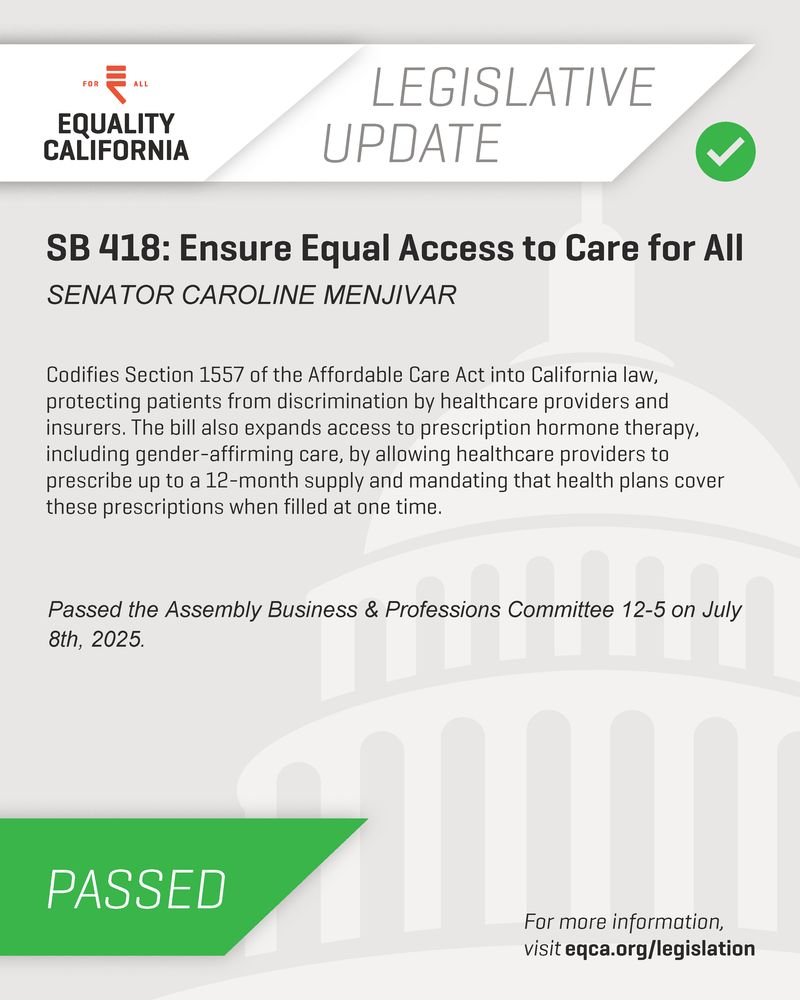 FOR ALL
EQUALITY CALIFORNIA

LEGISLATIVE UPDATE

SB 418: Ensure Equal Access to Care for All
SENATOR CAROLINE MENJIVAR

Codifies Section 1557 of the Affordable Care Act into California law, protecting patients from discrimination by healthcare providers and insurers. The bill also expands access to prescription hormone therapy, including gender-affirming care, by allowing healthcare providers to prescribe up to a 12-month supply and mandating that health plans cover these prescriptions when filled at one time.

Passed the Assembly Business & Professions Committee 12-5 on July 8th, 2025.

PASSED

For more information, visit eqca.org/legislation